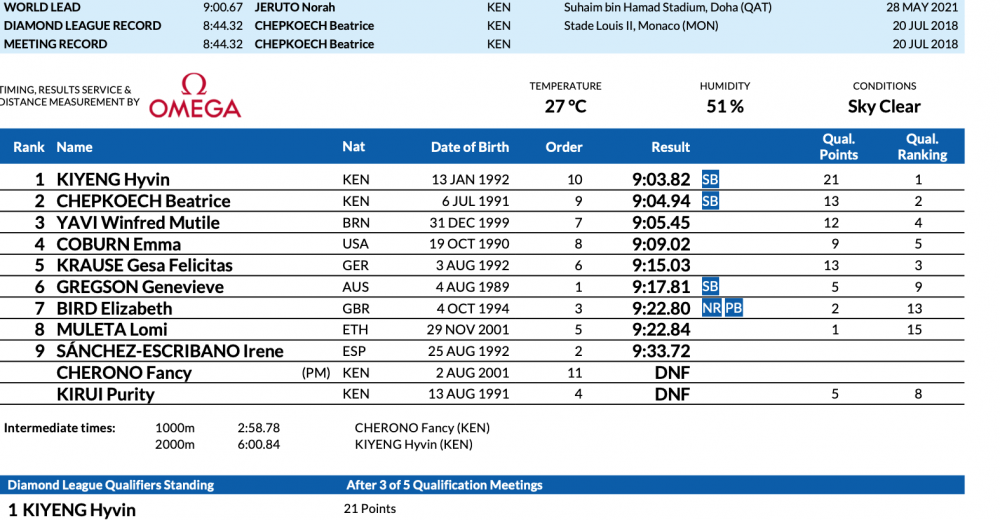 WORLD LEAD 9:00.67 JERUTO Norah KEN Suhaim bin Hamad Stadium, Doha (QAT) 28 MAY 2021
DIAMOND LEAGUE RECORD 8:44.32 CHEPKOECH Beatrice KEN Stade Louis II, Monaco (MON) 20 JUL 2018
MEETING RECORD 8:44.32 CHEPKOECH Beatrice KEN 20 JUL 2018

TIMING, RESULTS SERVICE & DISTANCE MEASUREMENT BY
OMEGA

TEMPERATURE
27 °C

HUMIDITY
51 %

CONDITIONS
Sky Clear

| Rank | Name | | Nat | Date of Birth | Order | Result | | Qual. Points | Qual. Ranking |
|---|---|---|---|---|---|---|---|---|---|
| 1 | KIYENG Hyvin | | KEN | 13 JAN 1992 | 10 | 9:03.82 | SB | 21 | 1 |
| 2 | CHEPKOECH Beatrice | | KEN | 6 JUL 1991 | 9 | 9:04.94 | SB | 13 | 2 |
| 3 | YAVI Winfred Mutile | | BRN | 31 DEC 1999 | 7 | 9:05.45 | | 12 | 4 |
| 4 | COBURN Emma | | USA | 19 OCT 1990 | 8 | 9:09.02 | | 9 | 5 |
| 5 | KRAUSE Gesa Felicitas | | GER | 3 AUG 1992 | 6 | 9:15.03 | | 13 | 3 |
| 6 | GREGSON Genevieve | | AUS | 4 AUG 1989 | 1 | 9:17.81 | SB | 5 | 9 |
| 7 | BIRD Elizabeth | | GBR | 4 OCT 1994 | 3 | 9:22.80 | NR PB | 2 | 13 |
| 8 | MULETA Lomi | | ETH | 29 NOV 2001 | 5 | 9:22.84 | | 1 | 15 |
| 9 | SÁNCHEZ-ESCRIBANO Irene | | ESP | 25 AUG 1992 | 2 | 9:33.72 | | | |
| | CHERONO Fancy | (PM) | KEN | 2 AUG 2001 | 11 | DNF | | | |
| | KIRUI Purity | | KEN | 13 AUG 1991 | 4 | DNF | | 5 | 8 |

Intermediate times: 1000m 2:58.78 CHERONO Fancy (KEN)
2000m 6:00.84 KIYENG Hyvin (KEN)

Diamond League Qualifiers Standing
After 3 of 5 Qualification Meetings

1 KIYENG Hyvin 21 Points